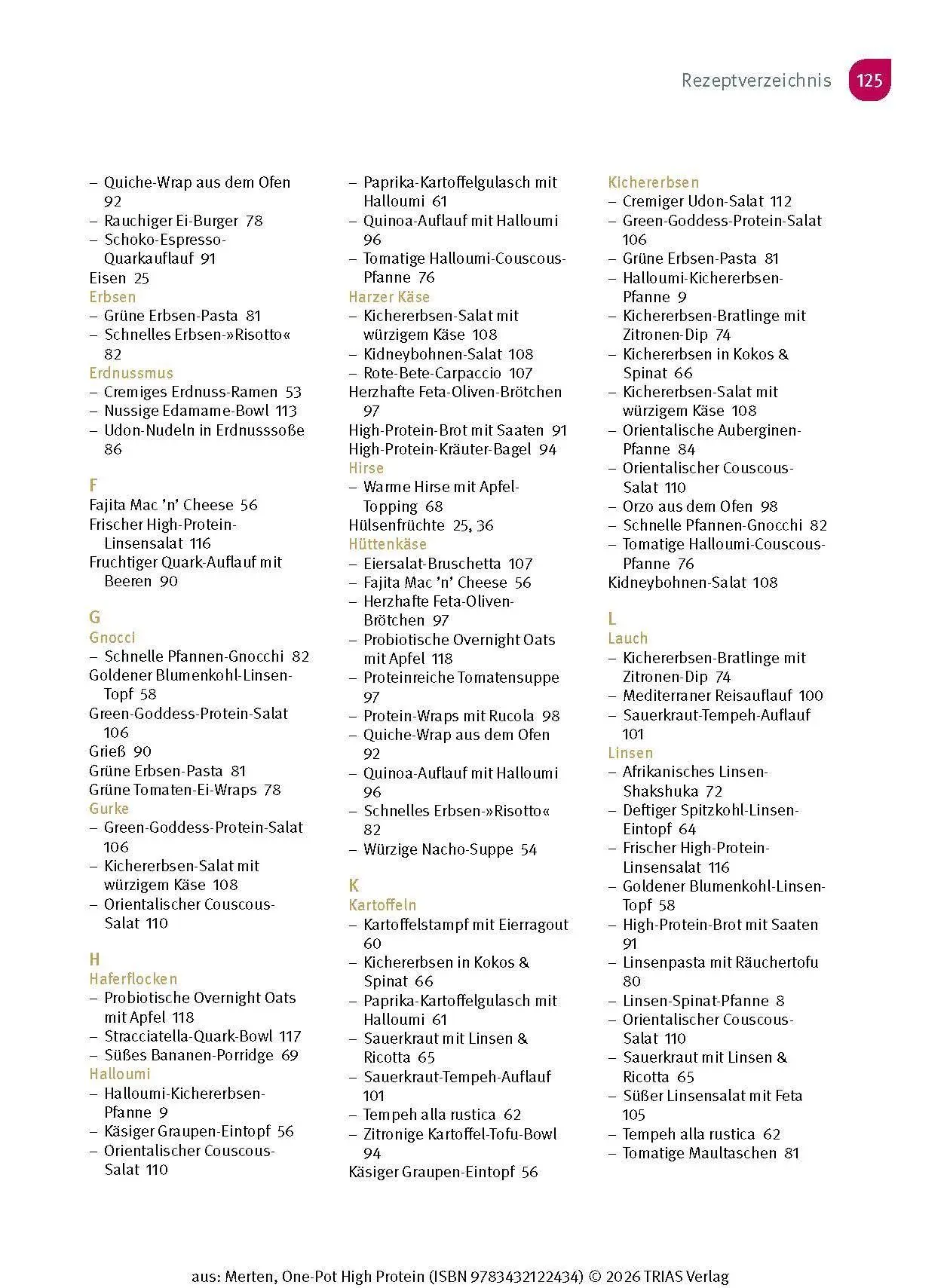 Rezeptverzeichnis 125

– Quiche-Wrap aus dem Ofen 92
– Rauchiger Ei-Burger 78
– Schoko-Espresso-Quarkauflauf 91
Eisen 25
Erbsen
– Grüne Erbsen-Pasta 81
– Schnelles Erbsen-»Risotto« 82
Erdnussmus
– Cremiges Erdnuss-Ramen 53
– Nussige Edamame-Bowl 113
– Udon-Nudeln in Erdnusssoße 86

F
Fajita Mac 'n' Cheese 56
Frischer High-Protein-Linsensalat 116
Fruchtiger Quark-Auflauf mit Beeren 90

G
Gnocci
– Schnelle Pfannen-Gnocchi 82
Goldener Blumenkohl-Linsen-Topf 58
Green-Goddess-Protein-Salat 106
Grieß 90
Grüne Erbsen-Pasta 81
Grüne Tomaten-Ei-Wraps 78
Gurke
– Green-Goddess-Protein-Salat 106
– Kichererbsen-Salat mit würzigem Käse 108
– Orientalischer Couscous-Salat 110

H
Haferflocken
– Probiotische Overnight Oats mit Apfel 118
– Stracciatella-Quark-Bowl 117
– Süßes Bananen-Porridge 69
Halloumi
– Halloumi-Kichererbsen-Pfanne 9
– Käsiger Graupen-Eintopf 56
– Orientalischer Couscous-Salat 110

– Paprika-Kartoffelgulasch mit Halloumi 61
– Quinoa-Auflauf mit Halloumi 96
– Tomatige Halloumi-Couscous-Pfanne 76
Harzer Käse
– Kichererbsen-Salat mit würzigem Käse 108
– Kidneybohnen-Salat 108
– Rote-Bete-Carpaccio 107
Herzhafte Feta-Oliven-Brötchen 97
High-Protein-Brot mit Saaten 91
High-Protein-Kräuter-Bagel 94
Hirse
– Warme Hirse mit Apfel-Topping 68
Hülsenfrüchte 25, 36
Hüttenkäse
– Eiersalat-Bruschetta 107
– Fajita Mac 'n' Cheese 56
– Herzhafte Feta-Oliven-Brötchen 97
– Probiotische Overnight Oats mit Apfel 118
– Proteinreiche Tomatensuppe 97
– Protein-Wraps mit Rucola 98
– Quiche-Wrap aus dem Ofen 92
– Quinoa-Auflauf mit Halloumi 96
– Schnelles Erbsen-»Risotto« 82
– Würzige Nacho-Suppe 54

K
Kartoffeln
– Kartoffelstampf mit Eierragout 60
– Kichererbsen in Kokos & Spinat 66
– Paprika-Kartoffelgulasch mit Halloumi 61
– Sauerkraut mit Linsen & Ricotta 65
– Sauerkraut-Tempeh-Auflauf 101
– Tempeh alla rustica 62
– Zitronige Kartoffel-Tofu-Bowl 94
Käsiger Graupen-Eintopf 56

Kichererbsen
– Cremiger Udon-Salat 112
– Green-Goddess-Protein-Salat 106
– Grüne Erbsen-Pasta 81
– Halloumi-Kichererbsen-Pfanne 9
– Kichererbsen-Bratlinge mit Zitronen-Dip 74
– Kichererbsen in Kokos & Spinat 66
– Kichererbsen-Salat mit würzigem Käse 108
– Orientalische Auberginen-Pfanne 84
– Orientalischer Couscous-Salat 110
– Orzo aus dem Ofen 98
– Schnelle Pfannen-Gnocchi 82
– Tomatige Halloumi-Couscous-Pfanne 76
Kidneybohnen-Salat 108

L
Lauch
– Kichererbsen-Bratlinge mit Zitronen-Dip 74
– Mediterraner Reisauflauf 100
– Sauerkraut-Tempeh-Auflauf 101
Linsen
– Afrikanisches Linsen-Shakshuka 72
– Deftiger Spitzkohl-Linsen-Eintopf 64
– Frischer High-Protein-Linsensalat 116
– Goldener Blumenkohl-Linsen-Topf 58
– High-Protein-Brot mit Saaten 91
– Linsenpasta mit Räuchertofu 80
– Linsen-Spinat-Pfanne 8
– Orientalischer Couscous-Salat 110
– Sauerkraut mit Linsen & Ricotta 65
– Süßer Linsensalat mit Feta 105
– Tempeh alla rustica 62
– Tomatige Maultaschen 81

aus: Merten, One-Pot High Protein (ISBN 9783432122434) © 2026 TRIAS Verlag